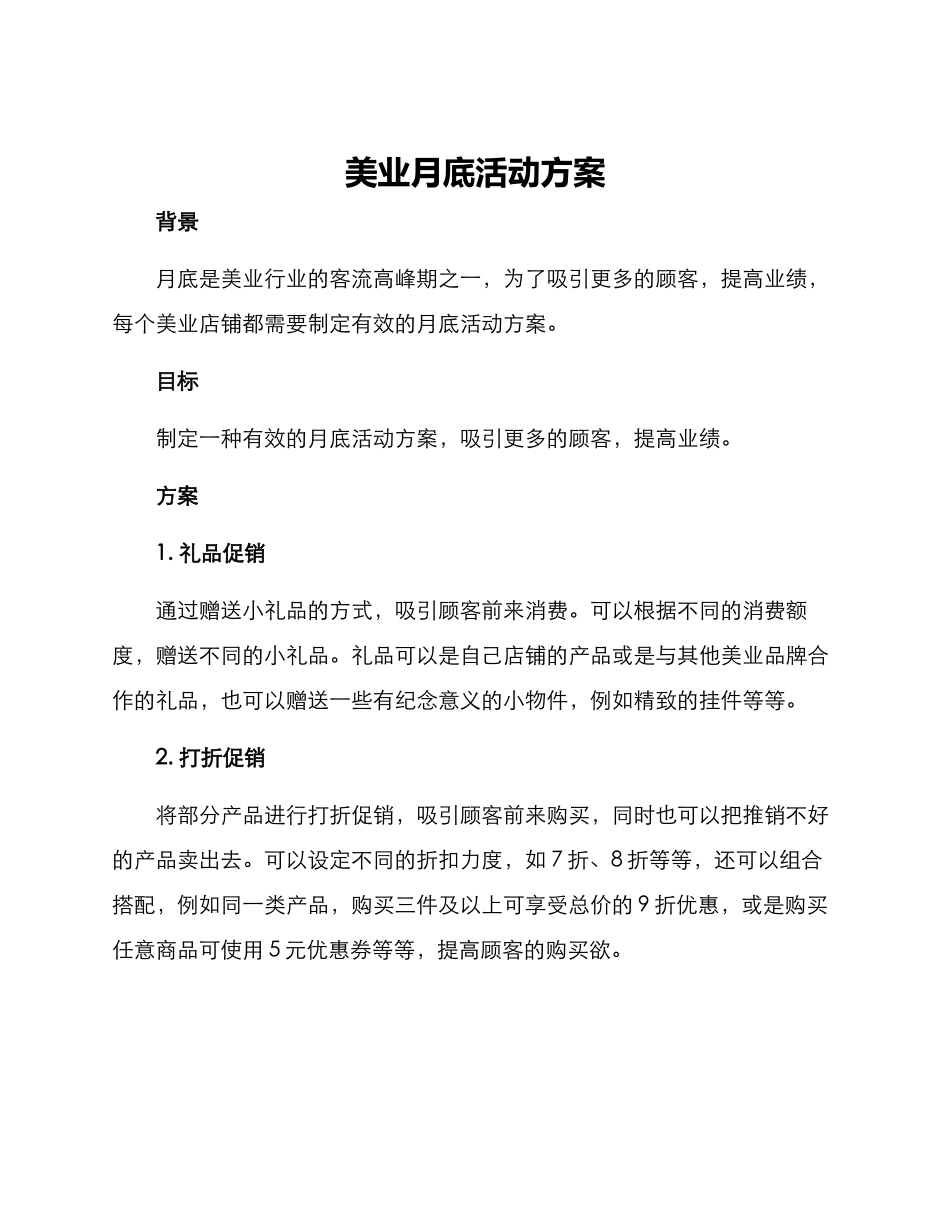 美业月底活动方案

背景

月底是美业行业的客流高峰期之一，为了吸引更多的顾客，提高业绩，每个美业店铺都需要制定有效的月底活动方案。

目标

制定一种有效的月底活动方案，吸引更多的顾客，提高业绩。

方案

1. 礼品促销

通过赠送小礼品的方式，吸引顾客前来消费。可以根据不同的消费额度，赠送不同的小礼品。礼品可以是自己店铺的产品或是与其他美业品牌合作的礼品，也可以赠送一些有纪念意义的小物件，例如精致的挂件等等。

2. 打折促销

将部分产品进行打折促销，吸引顾客前来购买，同时也可以把推销不好的产品卖出去。可以设定不同的折扣力度，如 7 折、8 折等等，还可以组合搭配，例如同一类产品，购买三件及以上可享受总价的 9 折优惠，或是购买任意商品可使用 5 元优惠券等等，提高顾客的购买欲。